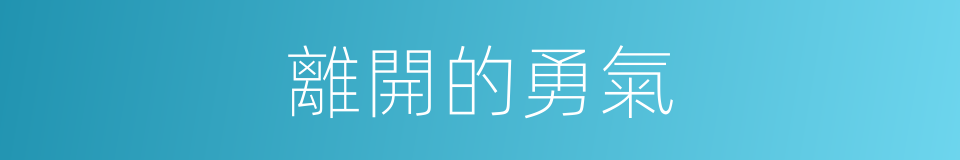 離開的勇氣